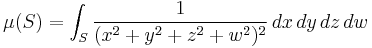 $\mu(S) = \int_S \frac{1}{(x^2 + y^2 + z^2 + w^2)^2} \, dx \, dy \, dz \, dw$